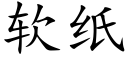 软纸